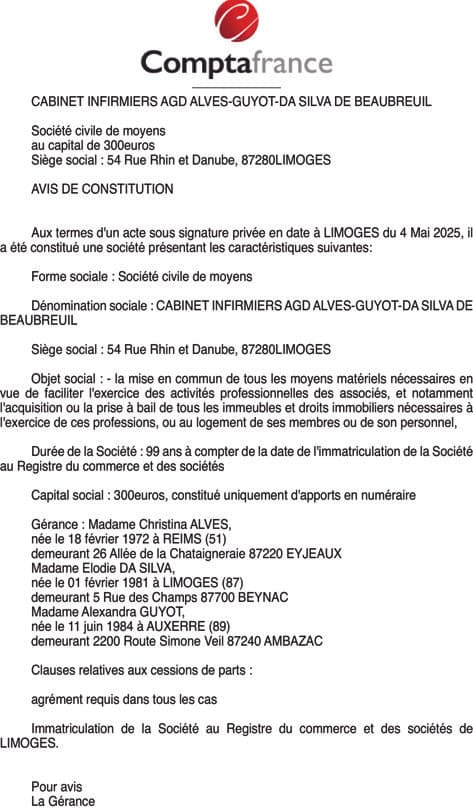 Comptafrance

CABINET INFIRMIERS AGD ALVES-GUYOT-DA SILVA DE BEAUBREUIL

Société civile de moyens
au capital de 300euros
Siège social : 54 Rue Rhin et Danube, 87280LIMOGES

AVIS DE CONSTITUTION

Aux termes d'un acte sous signature privée en date à LIMOGES du 4 Mai 2025, il a été constitué une société présentant les caractéristiques suivantes:

Forme sociale : Société civile de moyens

Dénomination sociale : CABINET INFIRMIERS AGD ALVES-GUYOT-DA SILVA DE BEAUBREUIL

Siège social : 54 Rue Rhin et Danube, 87280LIMOGES

Objet social : - la mise en commun de tous les moyens matériels nécessaires en vue de faciliter l'exercice des activités professionnelles des associés, et notamment l'acquisition ou la prise à bail de tous les immeubles et droits immobiliers nécessaires à l'exercice de ces professions, ou au logement de ses membres ou de son personnel,

Durée de la Société : 99 ans à compter de la date de l'immatriculation de la Société au Registre du commerce et des sociétés

Capital social : 300euros, constitué uniquement d'apports en numéraire

Gérance : Madame Christina ALVES,
née le 18 février 1972 à REIMS (51)
demeurant 26 Allée de la Chataigneraie 87220 EYJEAUX
Madame Elodie DA SILVA,
née le 01 février 1981 à LIMOGES (87)
demeurant 5 Rue des Champs 87700 BEYNAC
Madame Alexandra GUYOT,
née le 11 juin 1984 à AUXERRE (89)
demeurant 2200 Route Simone Veil 87240 AMBAZAC

Clauses relatives aux cessions de parts :

agrément requis dans tous les cas

Immatriculation de la Société au Registre du commerce et des sociétés de LIMOGES.

Pour avis
La Gérance